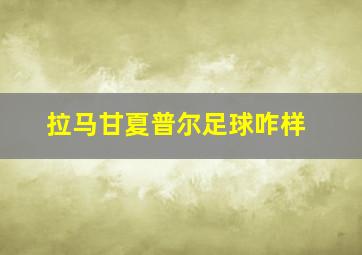 拉马甘夏普尔足球咋样